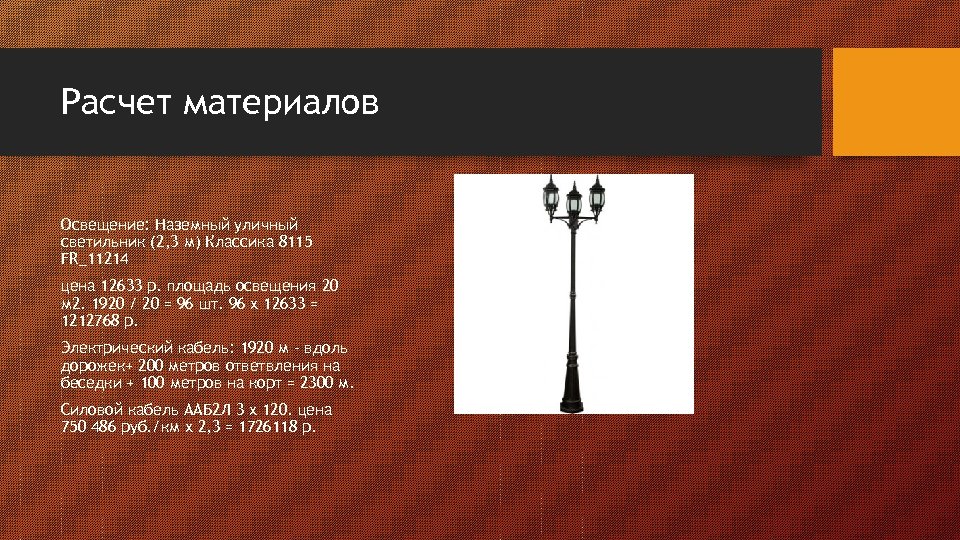 Расчет материалов

Освещение: Наземный уличный светильник (2,3 м) Классика 8115 FR_11214

цена 12633 р. площадь освещения 20 м2. 1920 / 20 = 96 шт. 96 х 12633 = 1212768 р.

Электрический кабель: 1920 м - вдоль дорожек+ 200 метров ответвления на беседки + 100 метров на корт = 2300 м.

Силовой кабель ААБ2Л 3 х 120. цена 750 486 руб./км х 2,3 = 1726118 р.